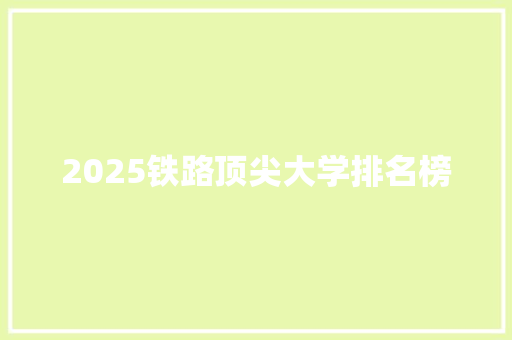 2025铁路顶尖大学排名榜